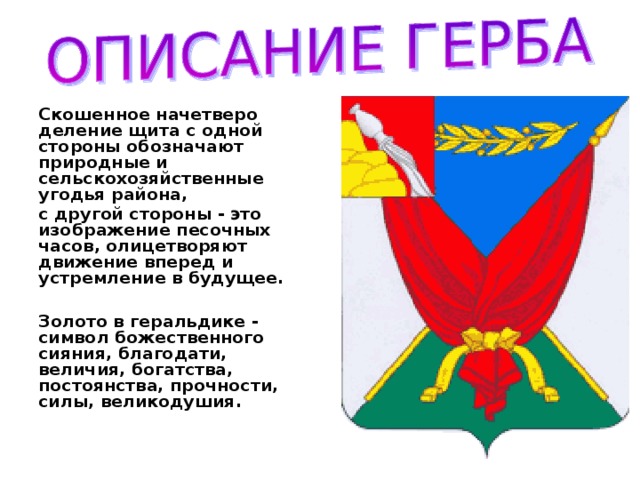 ОПИСАНИЕ ГЕРБА

Скошенное начетверо деление щита с одной стороны обозначают природные и сельскохозяйственные угодья района,

с другой стороны - это изображение песочных часов, олицетворяют движение вперед и устремление в будущее.

Золото в геральдике - символ божественного сияния, благодати, величия, богатства, постоянства, прочности, силы, великодушия.